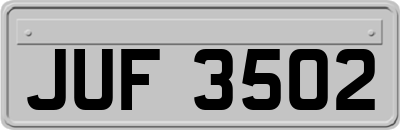 JUF 3502